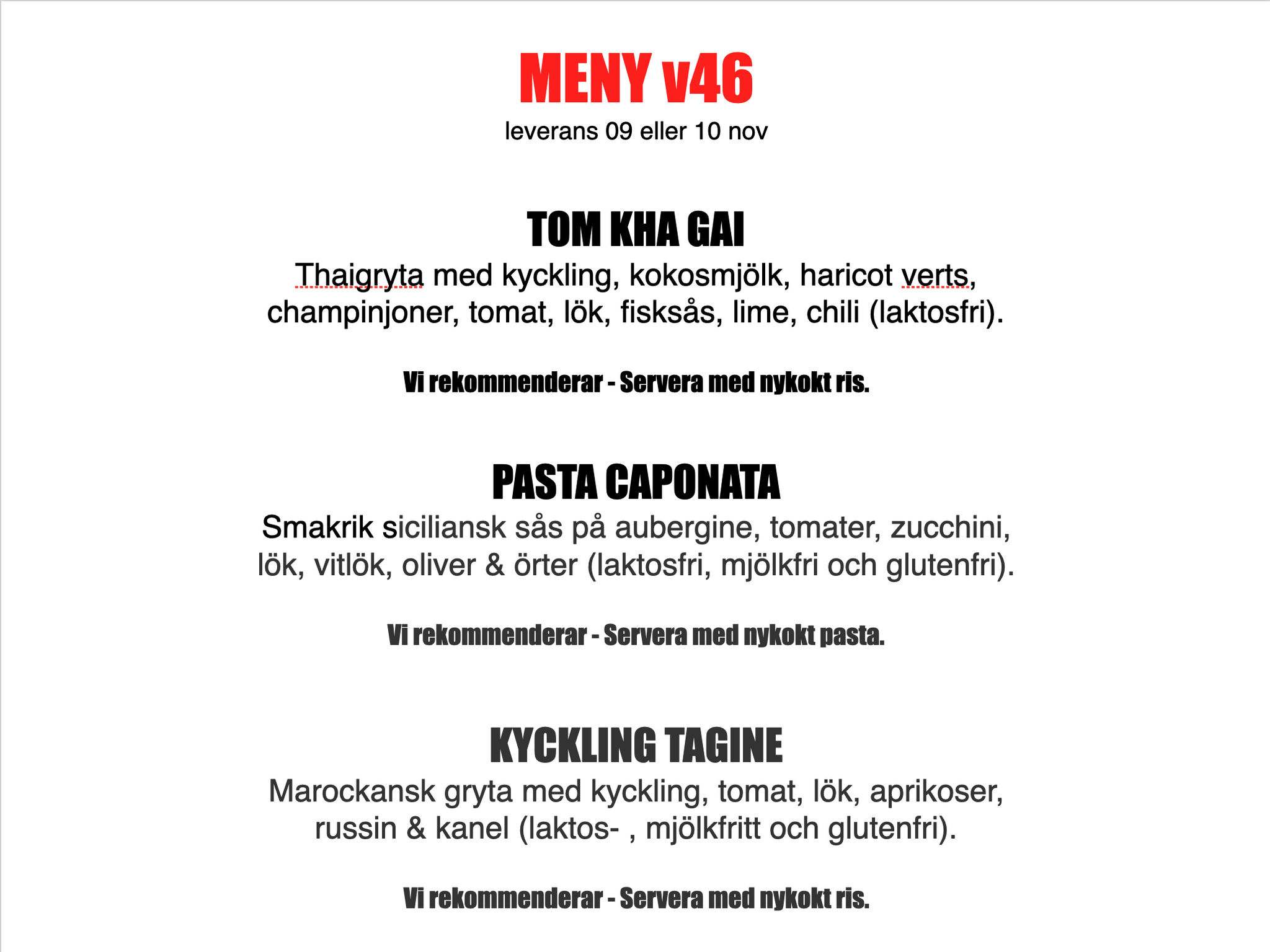 MENY v46
leverans 09 eller 10 nov

TOM KHA GAI
Thaigryta med kyckling, kokosmjölk, haricot verts, champinjoner, tomat, lök, fisksås, lime, chili (laktosfri).

Vi rekommenderar - Servera med nykokt ris.

PASTA CAPONATA
Smakrik siciliansk sås på aubergine, tomater, zucchini, lök, vitlök, oliver & örter (laktosfri, mjölkfri och glutenfri).

Vi rekommenderar - Servera med nykokt pasta.

KYCKLING TAGINE
Marockansk gryta med kyckling, tomat, lök, aprikoser, russin & kanel (laktos- , mjölkfritt och glutenfri).

Vi rekommenderar - Servera med nykokt ris.